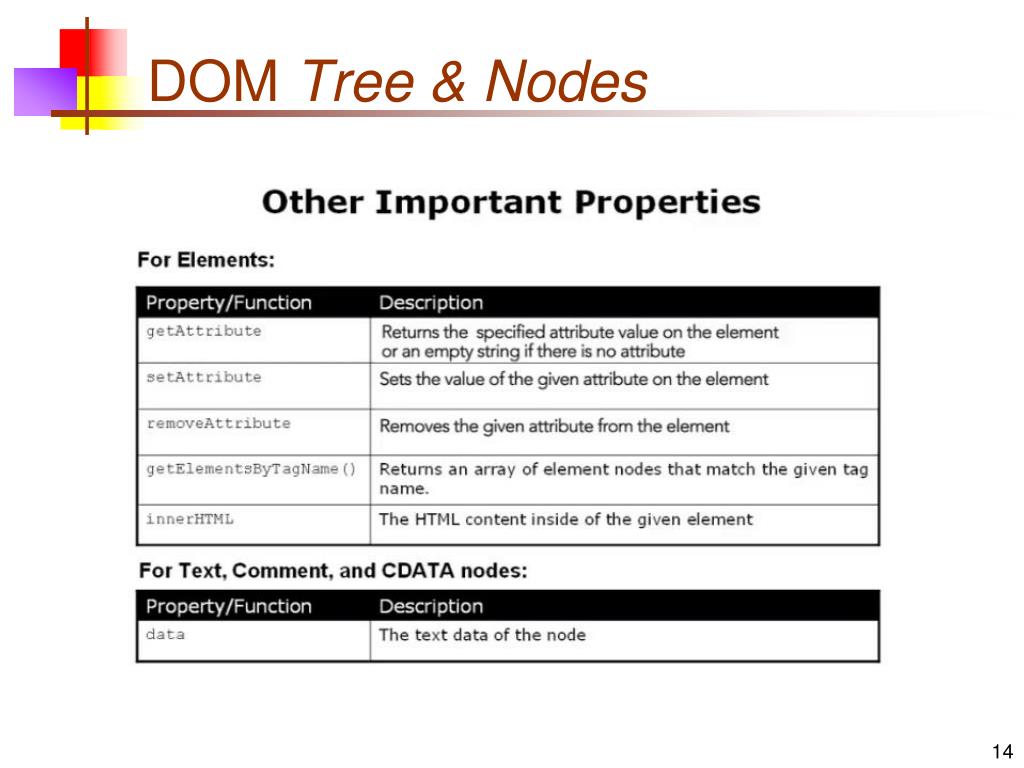 DOM Tree & Nodes

Other Important Properties

For Elements:

| Property/Function | Description |
|---|---|
| getAttribute | Returns the specified attribute value on the element or an empty string if there is no attribute |
| setAttribute | Sets the value of the given attribute on the element |
| removeAttribute | Removes the given attribute from the element |
| getElementsByTagName() | Returns an array of element nodes that match the given tag name. |
| innerHTML | The HTML content inside of the given element |

For Text, Comment, and CDATA nodes:

| Property/Function | Description |
|---|---|
| data | The text data of the node |

14